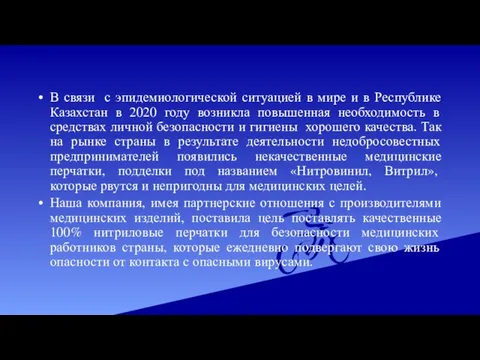 • В связи с эпидемиологической ситуацией в мире и в Республике Казахстан в 2020 году возникла повышенная необходимость в средствах личной безопасности и гигиены хорошего качества. Так на рынке страны в результате деятельности недобросовестных предпринимателей появились некачественные медицинские перчатки, подделки под названием «Нитровинил, Витрил», которые рвутся и непригодны для медицинских целей.

• Наша компания, имея партнерские отношения с производителями медицинских изделий, поставила цель поставлять качественные 100% нитриловые перчатки для безопасности медицинских работников страны, которые ежедневно подвергают свою жизнь опасности от контакта с опасными вирусами.